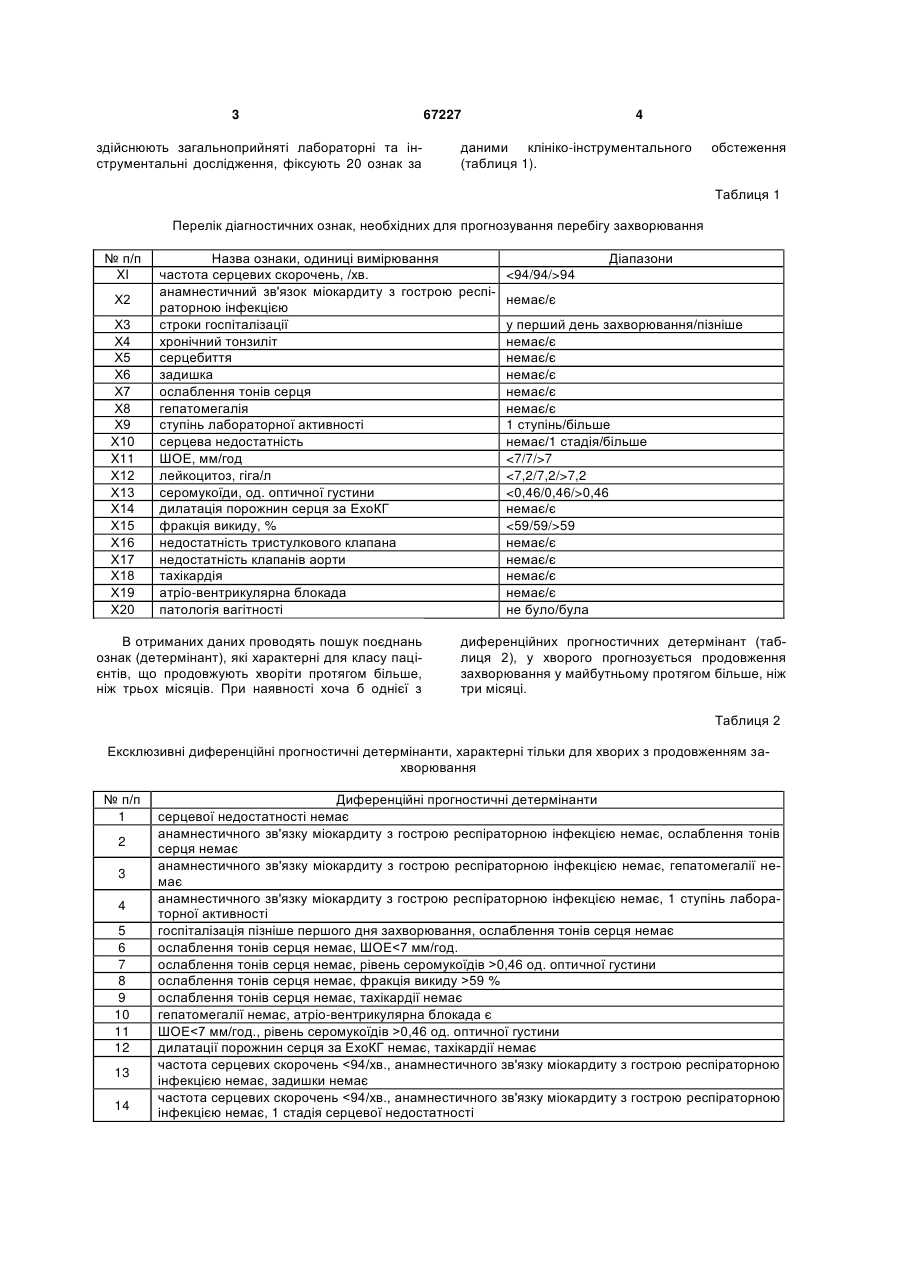 3 67227 4

здійснюють загальноприйняті лабораторні та інструментальні дослідження, фіксують 20 ознак за даними клініко-інструментального обстеження (таблиця 1).

Таблиця 1

Перелік діагностичних ознак, необхідних для прогнозування перебігу захворювання

| № п/п | Назва ознаки, одиниці вимірювання | Діапазони |
|---|---|---|
| XI | частота серцевих скорочень, /хв. | <94/94/>94 |
| X2 | анамнестичний зв'язок міокардиту з гострою респіраторною інфекцією | немає/є |
| X3 | строки госпіталізації | у перший день захворювання/пізніше |
| X4 | хронічний тонзиліт | немає/є |
| X5 | серцебиття | немає/є |
| X6 | задишка | немає/є |
| X7 | ослаблення тонів серця | немає/є |
| X8 | гепатомегалія | немає/є |
| X9 | ступінь лабораторної активності | 1 ступінь/більше |
| X10 | серцева недостатність | немає/1 стадія/більше |
| X11 | ШОЕ, мм/год | <7/7/>7 |
| X12 | лейкоцитоз, гіга/л | <7,2/7,2/>7,2 |
| X13 | серомукоїди, од. оптичної густини | <0,46/0,46/>0,46 |
| X14 | дилатація порожнин серця за ЕхоКГ | немає/є |
| X15 | фракція викиду, % | <59/59/>59 |
| X16 | недостатність тристулкового клапана | немає/є |
| X17 | недостатність клапанів аорти | немає/є |
| X18 | тахікардія | немає/є |
| X19 | атріо-вентрикулярна блокада | немає/є |
| X20 | патологія вагітності | не було/була |

В отриманих даних проводять пошук поєднань ознак (детермінант), які характерні для класу пацієнтів, що продовжують хворіти протягом більше, ніж трьох місяців. При наявності хоча б однієї з диференційних прогностичних детермінант (таблиця 2), у хворого прогнозується продовження захворювання у майбутньому протягом більше, ніж три місяці.

Таблиця 2

Ексклюзивні диференційні прогностичні детермінанти, характерні тільки для хворих з продовженням захворювання

| № п/п | Диференційні прогностичні детермінанти |
|---|---|
| 1 | серцевої недостатності немає |
| 2 | анамнестичного зв'язку міокардиту з гострою респіраторною інфекцією немає, ослаблення тонів серця немає |
| 3 | анамнестичного зв'язку міокардиту з гострою респіраторною інфекцією немає, гепатомегалії немає |
| 4 | анамнестичного зв'язку міокардиту з гострою респіраторною інфекцією немає, 1 ступінь лабораторної активності |
| 5 | госпіталізація пізніше першого дня захворювання, ослаблення тонів серця немає |
| 6 | ослаблення тонів серця немає, ШОЕ<7 мм/год. |
| 7 | ослаблення тонів серця немає, рівень серомукоїдів >0,46 од. оптичної густини |
| 8 | ослаблення тонів серця немає, фракція викиду >59 % |
| 9 | ослаблення тонів серця немає, тахікардії немає |
| 10 | гепатомегалії немає, атріо-вентрикулярна блокада є |
| 11 | ШОЕ<7 мм/год., рівень серомукоїдів >0,46 од. оптичної густини |
| 12 | дилатації порожнин серця за ЕхоКГ немає, тахікардії немає |
| 13 | частота серцевих скорочень <94/хв., анамнестичного зв'язку міокардиту з гострою респіраторною інфекцією немає, задишки немає |
| 14 | частота серцевих скорочень <94/хв., анамнестичного зв'язку міокардиту з гострою респіраторною інфекцією немає, 1 стадія серцевої недостатності |